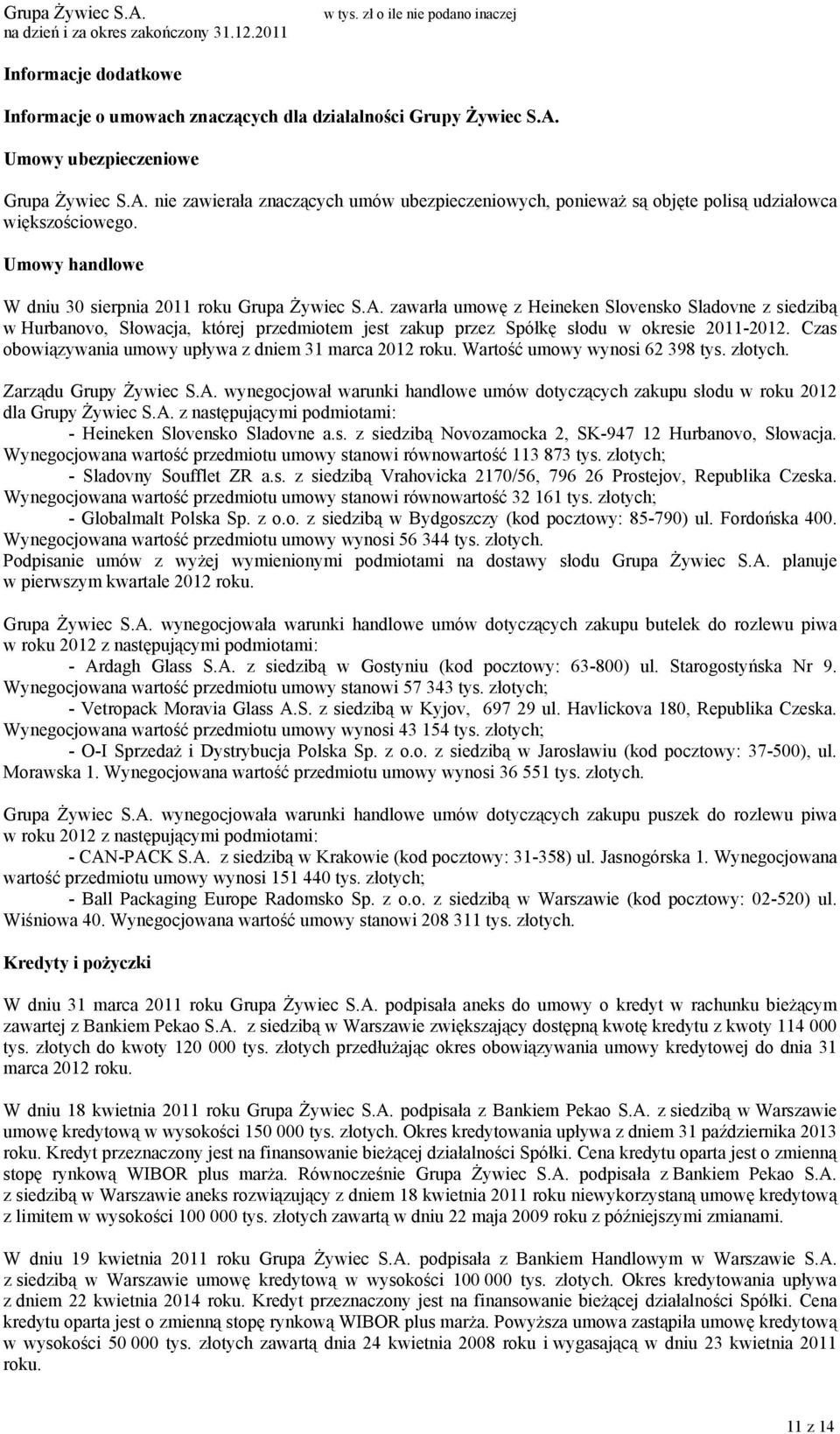 Grupa Żywiec S.A.
na dzień i za okres zakończony 31.12.2011

w tys. zł o ile nie podano inaczej

Informacje dodatkowe

Informacje o umowach znaczących dla działalności Grupy Żywiec S.A.

Umowy ubezpieczeniowe

Grupa Żywiec S.A. nie zawierała znaczących umów ubezpieczeniowych, ponieważ są objęte polisą udziałowca większościowego.

Umowy handlowe

W dniu 30 sierpnia 2011 roku Grupa Żywiec S.A. zawarła umowę z Heineken Slovensko Sladovne z siedzibą w Hurbanovo, Słowacja, której przedmiotem jest zakup przez Spółkę słodu w okresie 2011-2012. Czas obowiązywania umowy upływa z dniem 31 marca 2012 roku. Wartość umowy wynosi 62 398 tys. złotych.

Zarządu Grupy Żywiec S.A. wynegocjował warunki handlowe umów dotyczących zakupu słodu w roku 2012 dla Grupy Żywiec S.A. z następującymi podmiotami:
- Heineken Slovensko Sladovne a.s. z siedzibą Novozamocka 2, SK-947 12 Hurbanovo, Słowacja. Wynegocjowana wartość przedmiotu umowy stanowi równowartość 113 873 tys. złotych;
- Sladovny Soufflet ZR a.s. z siedzibą Vrahovicka 2170/56, 796 26 Prostejov, Republika Czeska. Wynegocjowana wartość przedmiotu umowy stanowi równowartość 32 161 tys. złotych;
- Globalmalt Polska Sp. z o.o. z siedzibą w Bydgoszczy (kod pocztowy: 85-790) ul. Fordońska 400. Wynegocjowana wartość przedmiotu umowy wynosi 56 344 tys. złotych.
Podpisanie umów z wyżej wymienionymi podmiotami na dostawy słodu Grupa Żywiec S.A. planuje w pierwszym kwartale 2012 roku.

Grupa Żywiec S.A. wynegocjowała warunki handlowe umów dotyczących zakupu butelek do rozlewu piwa w roku 2012 z następującymi podmiotami:
- Ardagh Glass S.A. z siedzibą w Gostyniu (kod pocztowy: 63-800) ul. Starogostyńska Nr 9. Wynegocjowana wartość przedmiotu umowy stanowi 57 343 tys. złotych;
- Vetropack Moravia Glass A.S. z siedzibą w Kyjov, 697 29 ul. Havlickova 180, Republika Czeska. Wynegocjowana wartość przedmiotu umowy wynosi 43 154 tys. złotych;
- O-I Sprzedaż i Dystrybucja Polska Sp. z o.o. z siedzibą w Jarosławiu (kod pocztowy: 37-500), ul. Morawska 1. Wynegocjowana wartość przedmiotu umowy wynosi 36 551 tys. złotych.

Grupa Żywiec S.A. wynegocjowała warunki handlowe umów dotyczących zakupu puszek do rozlewu piwa w roku 2012 z następującymi podmiotami:
- CAN-PACK S.A. z siedzibą w Krakowie (kod pocztowy: 31-358) ul. Jasnogórska 1. Wynegocjowana wartość przedmiotu umowy wynosi 151 440 tys. złotych;
- Ball Packaging Europe Radomsko Sp. z o.o. z siedzibą w Warszawie (kod pocztowy: 02-520) ul. Wiśniowa 40. Wynegocjowana wartość umowy stanowi 208 311 tys. złotych.

Kredyty i pożyczki

W dniu 31 marca 2011 roku Grupa Żywiec S.A. podpisała aneks do umowy o kredyt w rachunku bieżącym zawartej z Bankiem Pekao S.A. z siedzibą w Warszawie zwiększający dostępną kwotę kredytu z kwoty 114 000 tys. złotych do kwoty 120 000 tys. złotych przedłużając okres obowiązywania umowy kredytowej do dnia 31 marca 2012 roku.

W dniu 18 kwietnia 2011 roku Grupa Żywiec S.A. podpisała z Bankiem Pekao S.A. z siedzibą w Warszawie umowę kredytową w wysokości 150 000 tys. złotych. Okres kredytowania upływa z dniem 31 października 2013 roku. Kredyt przeznaczony jest na finansowanie bieżącej działalności Spółki. Cena kredytu oparta jest o zmienną stopę rynkową WIBOR plus marża. Równocześnie Grupa Żywiec S.A. podpisała z Bankiem Pekao S.A. z siedzibą w Warszawie aneks rozwiązujący z dniem 18 kwietnia 2011 roku niewykorzystaną umowę kredytową z limitem w wysokości 100 000 tys. złotych zawartą w dniu 22 maja 2009 roku z późniejszymi zmianami.

W dniu 19 kwietnia 2011 roku Grupa Żywiec S.A. podpisała z Bankiem Handlowym w Warszawie S.A. z siedzibą w Warszawie umowę kredytową w wysokości 100 000 tys. złotych. Okres kredytowania upływa z dniem 22 kwietnia 2014 roku. Kredyt przeznaczony jest na finansowanie bieżącej działalności Spółki. Cena kredytu oparta jest o zmienną stopę rynkową WIBOR plus marża. Powyższa umowa zastąpiła umowę kredytową w wysokości 50 000 tys. złotych zawartą dnia 24 kwietnia 2008 roku i wygasającą w dniu 23 kwietnia 2011 roku.

11 z 14